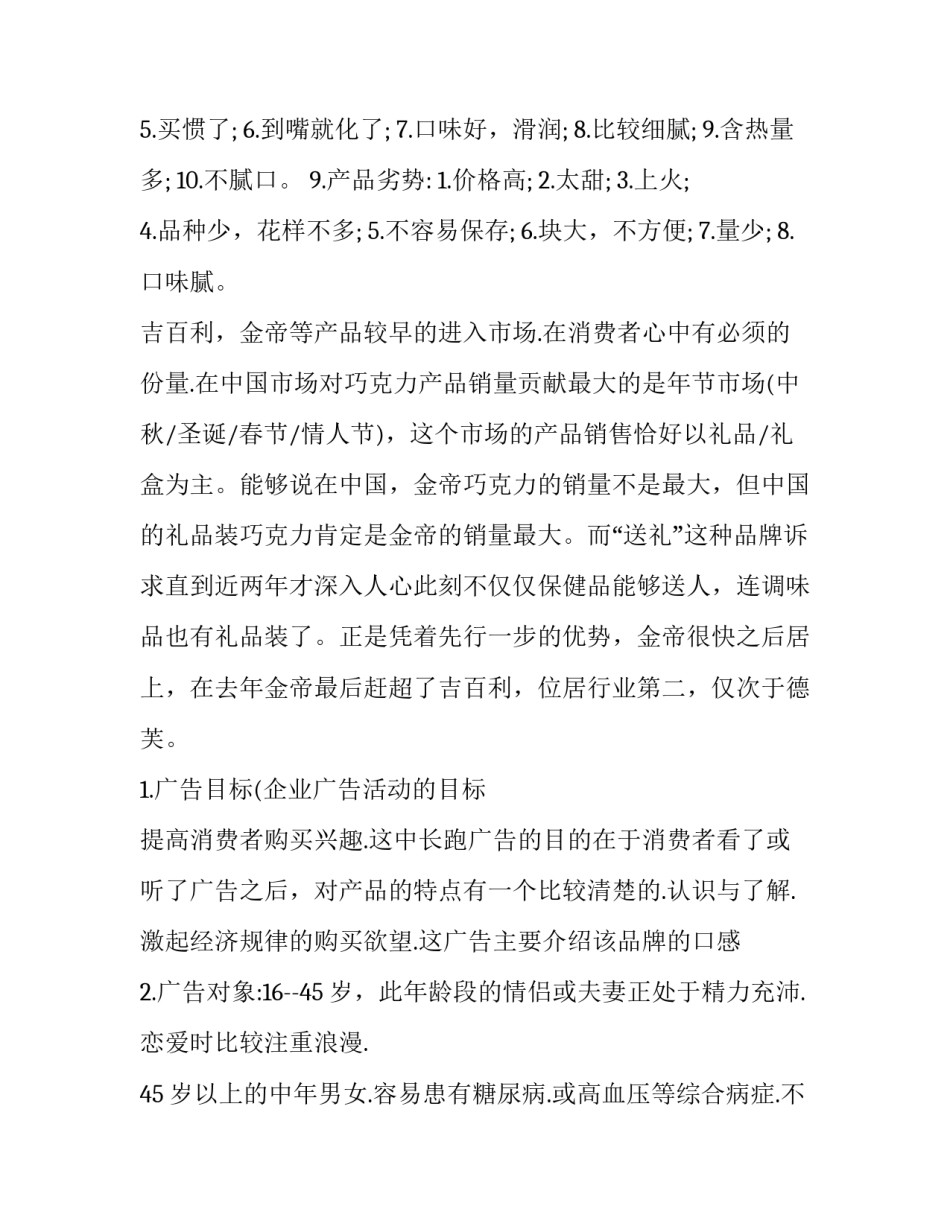 5.买惯了; 6.到嘴就化了; 7.口味好，滑润; 8.比较细腻; 9.含热量多; 10.不腻口。 9.产品劣势: 1.价格高; 2.太甜; 3.上火;
4.品种少，花样不多; 5.不容易保存; 6.块大，不方便; 7.量少; 8.口味腻。
吉百利，金帝等产品较早的进入市场.在消费者心中有必须的份量.在中国市场对巧克力产品销量贡献最大的是年节市场(中秋/圣诞/春节/情人节)，这个市场的产品销售恰好以礼品/礼盒为主。能够说在中国，金帝巧克力的销量不是最大，但中国的礼品装巧克力肯定是金帝的销量最大。而“送礼”这种品牌诉求直到近两年才深入人心此刻不仅仅保健品能够送人，连调味品也有礼品装了。正是凭着先行一步的优势，金帝很快之后居上，在去年金帝最后赶超了吉百利，位居行业第二，仅次于德芙。
1.广告目标(企业广告活动的目标
提高消费者购买兴趣.这中长跑广告的目的在于消费者看了或听了广告之后，对产品的特点有一个比较清楚的.认识与了解.激起经济规律的购买欲望.这广告主要介绍该品牌的口感
2.广告对象:16--45 岁，此年龄段的情侣或夫妻正处于精力充沛.恋爱时比较注重浪漫.
45 岁以上的中年男女.容易患有糖尿病.或高血压等综合病症.不